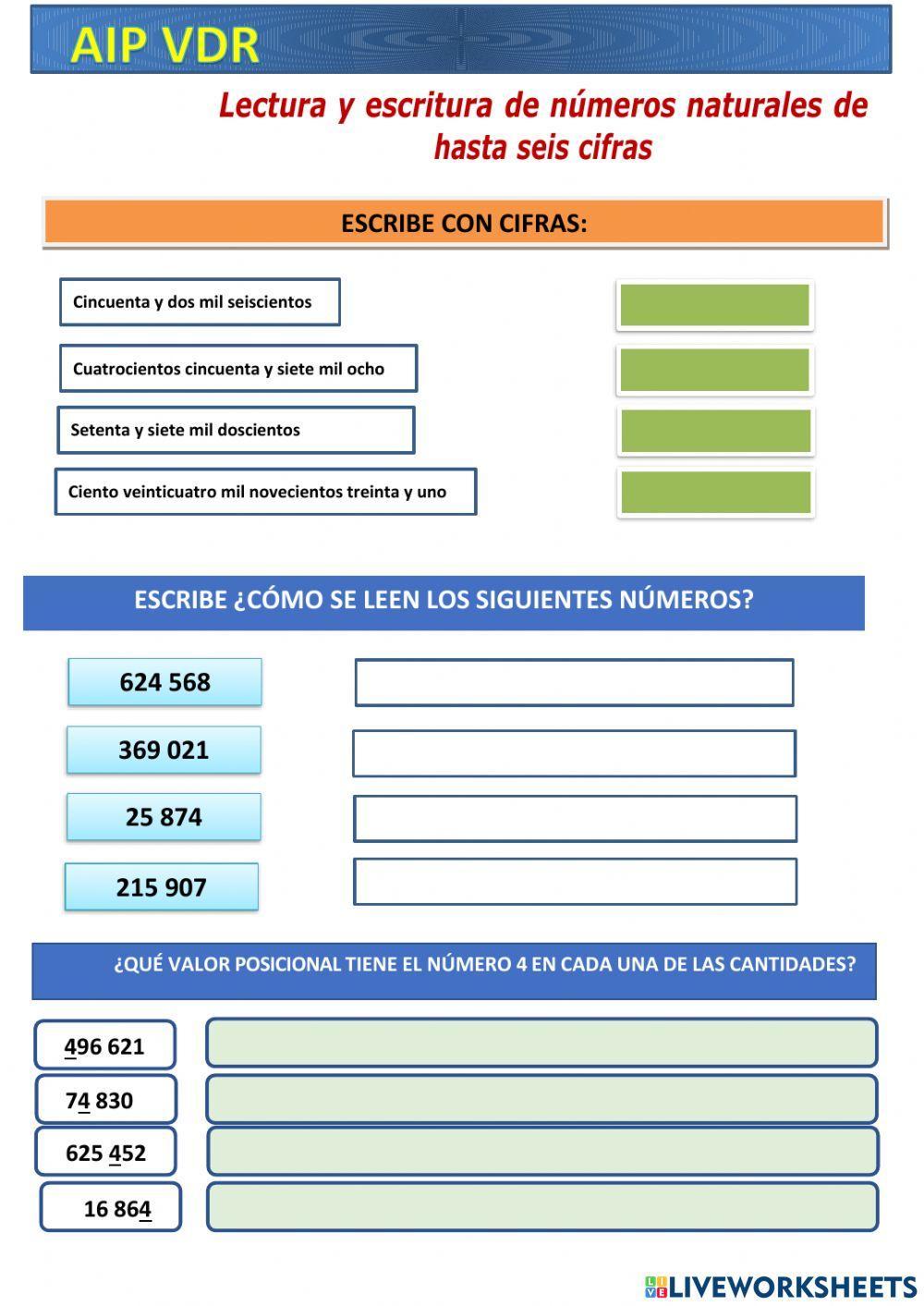 AIP VDR

Lectura y escritura de números naturales de hasta seis cifras

ESCRIBE CON CIFRAS:

Cincuenta y dos mil seiscientos

Cuatrocientos cincuenta y siete mil ocho

Setenta y siete mil doscientos

Ciento veinticuatro mil novecientos treinta y uno

ESCRIBE ¿CÓMO SE LEEN LOS SIGUIENTES NÚMEROS?

624 568

369 021

25 874

215 907

¿QUÉ VALOR POSICIONAL TIENE EL NÚMERO 4 EN CADA UNA DE LAS CANTIDADES?

496 621

74 830

625 452

16 864

LIVEWORKSHEETS